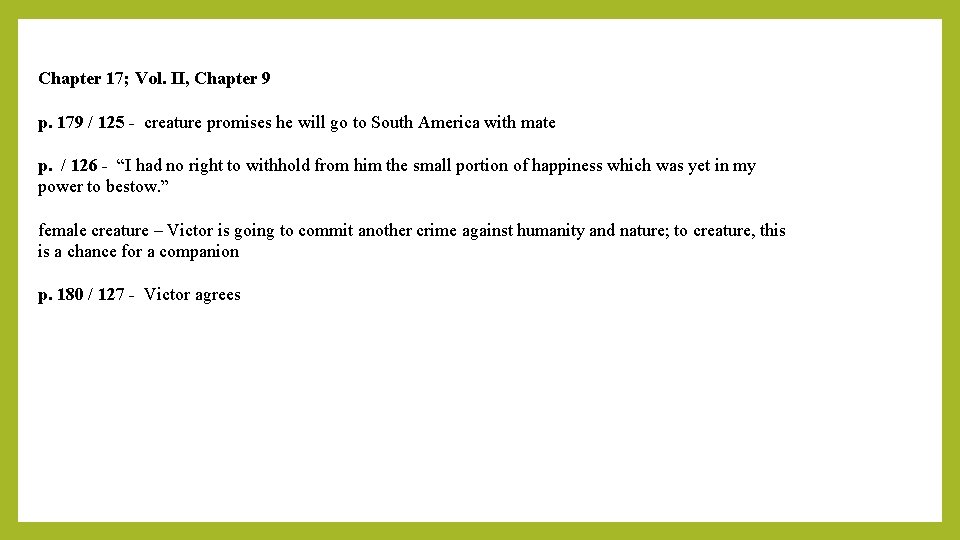 Chapter 17; Vol. II, Chapter 9

p. 179 / 125 - creature promises he will go to South America with mate

p. / 126 - "I had no right to withhold from him the small portion of happiness which was yet in my power to bestow."

female creature – Victor is going to commit another crime against humanity and nature; to creature, this is a chance for a companion

p. 180 / 127 - Victor agrees